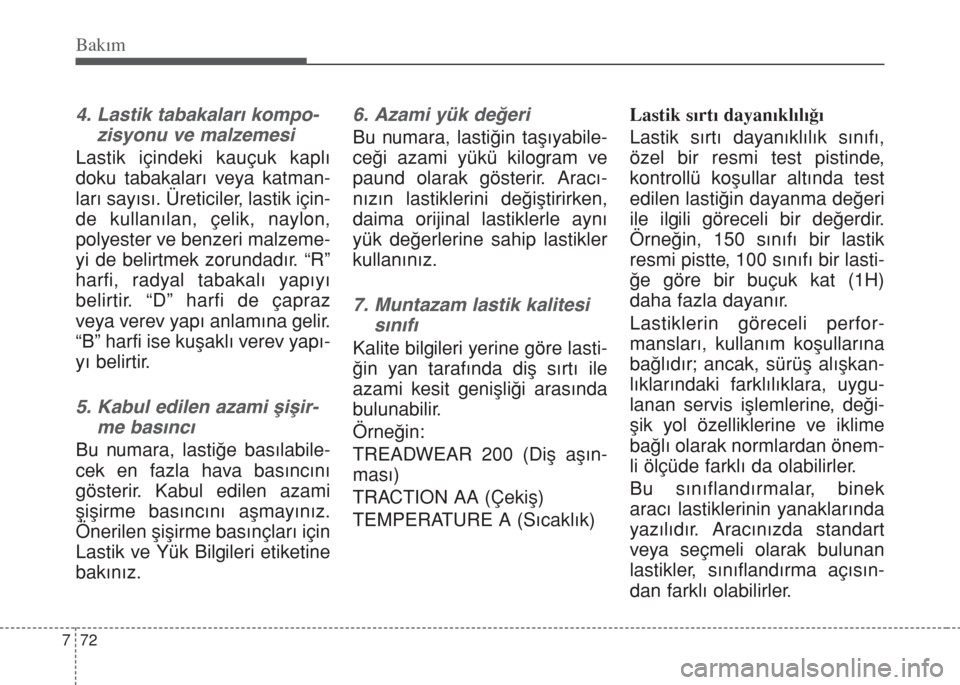 Bakım

4. Lastik tabakaları kompozisyonu ve malzemesi

Lastik içindeki kauçuk kaplı doku tabakaları veya katmanları sayısı. Üreticiler, lastik içinde kullanılan, çelik, naylon, polyester ve benzeri malzemeyi de belirtmek zorundadır. “R” harfi, radyal tabakalı yapıyı belirtir. “D” harfi de çapraz veya verev yapı anlamına gelir. “B” harfi ise kuşaklı verev yapıyı belirtir.

5. Kabul edilen azami şişirme basıncı

Bu numara, lastiğe basılabilecek en fazla hava basıncını gösterir. Kabul edilen azami şişirme basıncını aşmayınız. Önerilen şişirme basınçları için Lastik ve Yük Bilgileri etiketine bakınız.

6. Azami yük değeri

Bu numara, lastiğin taşıyabileceği azami yükü kilogram ve paund olarak gösterir. Aracınızın lastiklerini değiştirirken, daima orijinal lastiklerle aynı yük değerlerine sahip lastikler kullanınız.

7. Muntazam lastik kalitesi sınıfı

Kalite bilgileri yerine göre lastiğin yan tarafında diş sırtı ile azami kesit genişliği arasında bulunabilir.

Örneğin:

TREADWEAR 200 (Diş aşınması)

TRACTION AA (Çekiş)

TEMPERATURE A (Sıcaklık)

Lastik sırtı dayanıklılığı

Lastik sırtı dayanıklılık sınıfı, özel bir resmi test pistinde, kontrollü koşullar altında test edilen lastiğin dayanma değeri ile ilgili göreceli bir değerdir. Örneğin, 150 sınıfı bir lastik resmi pistte, 100 sınıfı bir lastiğe göre bir buçuk kat (1H) daha fazla dayanır.

Lastiklerin göreceli performansları, kullanım koşullarına bağlıdır; ancak, sürüş alışkanlıklarındaki farklılıklara, uygulanan servis işlemlerine, değişik yol özelliklerine ve iklime bağlı olarak normlardan önemli ölçüde farklı da olabilirler.

Bu sınıflandırmalar, binek aracı lastiklerinin yanaklarında yazılıdır. Aracınızda standart veya seçmeli olarak bulunan lastikler, sınıflandırma açısından farklı olabilirler.

7 72

carmanualsonline.info